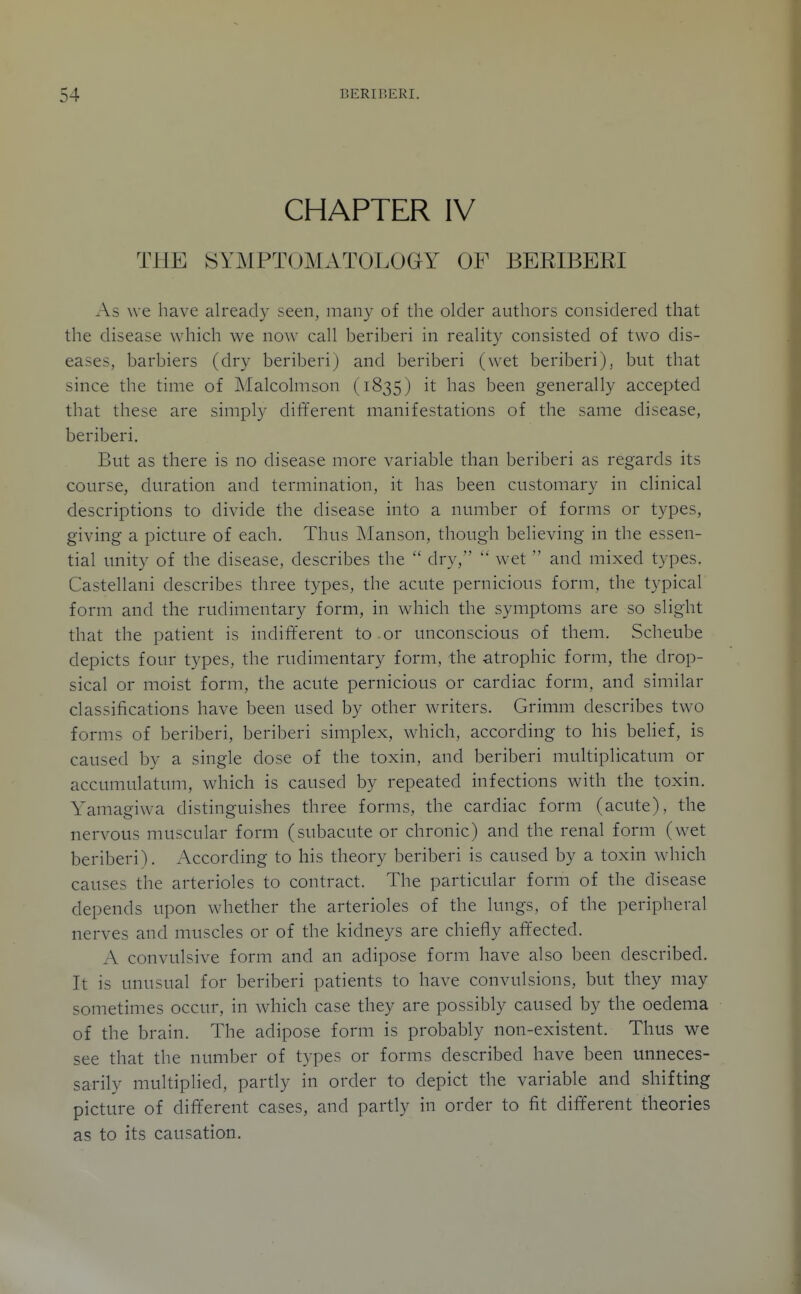 54 BERIBERI.

CHAPTER IV

THE SYMPTOMATOLOGY OF BERIBERI

As we have already seen, many of the older authors considered that the disease which we now call beriberi in reality consisted of two diseases, barbiers (dry beriberi) and beriberi (wet beriberi), but that since the time of Malcolmson (1835) it has been generally accepted that these are simply different manifestations of the same disease, beriberi.

But as there is no disease more variable than beriberi as regards its course, duration and termination, it has been customary in clinical descriptions to divide the disease into a number of forms or types, giving a picture of each. Thus Manson, though believing in the essential unity of the disease, describes the " dry," " wet " and mixed types. Castellani describes three types, the acute pernicious form, the typical form and the rudimentary form, in which the symptoms are so slight that the patient is indifferent to or unconscious of them. Scheube depicts four types, the rudimentary form, the atrophic form, the dropsical or moist form, the acute pernicious or cardiac form, and similar classifications have been used by other writers. Grimm describes two forms of beriberi, beriberi simplex, which, according to his belief, is caused by a single dose of the toxin, and beriberi multiplicatum or accumulatum, which is caused by repeated infections with the toxin. Yamagiwa distinguishes three forms, the cardiac form (acute), the nervous muscular form (subacute or chronic) and the renal form (wet beriberi). According to his theory beriberi is caused by a toxin which causes the arterioles to contract. The particular form of the disease depends upon whether the arterioles of the lungs, of the peripheral nerves and muscles or of the kidneys are chiefly affected.

A convulsive form and an adipose form have also been described. It is unusual for beriberi patients to have convulsions, but they may sometimes occur, in which case they are possibly caused by the oedema of the brain. The adipose form is probably non-existent. Thus we see that the number of types or forms described have been unnecessarily multiplied, partly in order to depict the variable and shifting picture of different cases, and partly in order to fit different theories as to its causation.